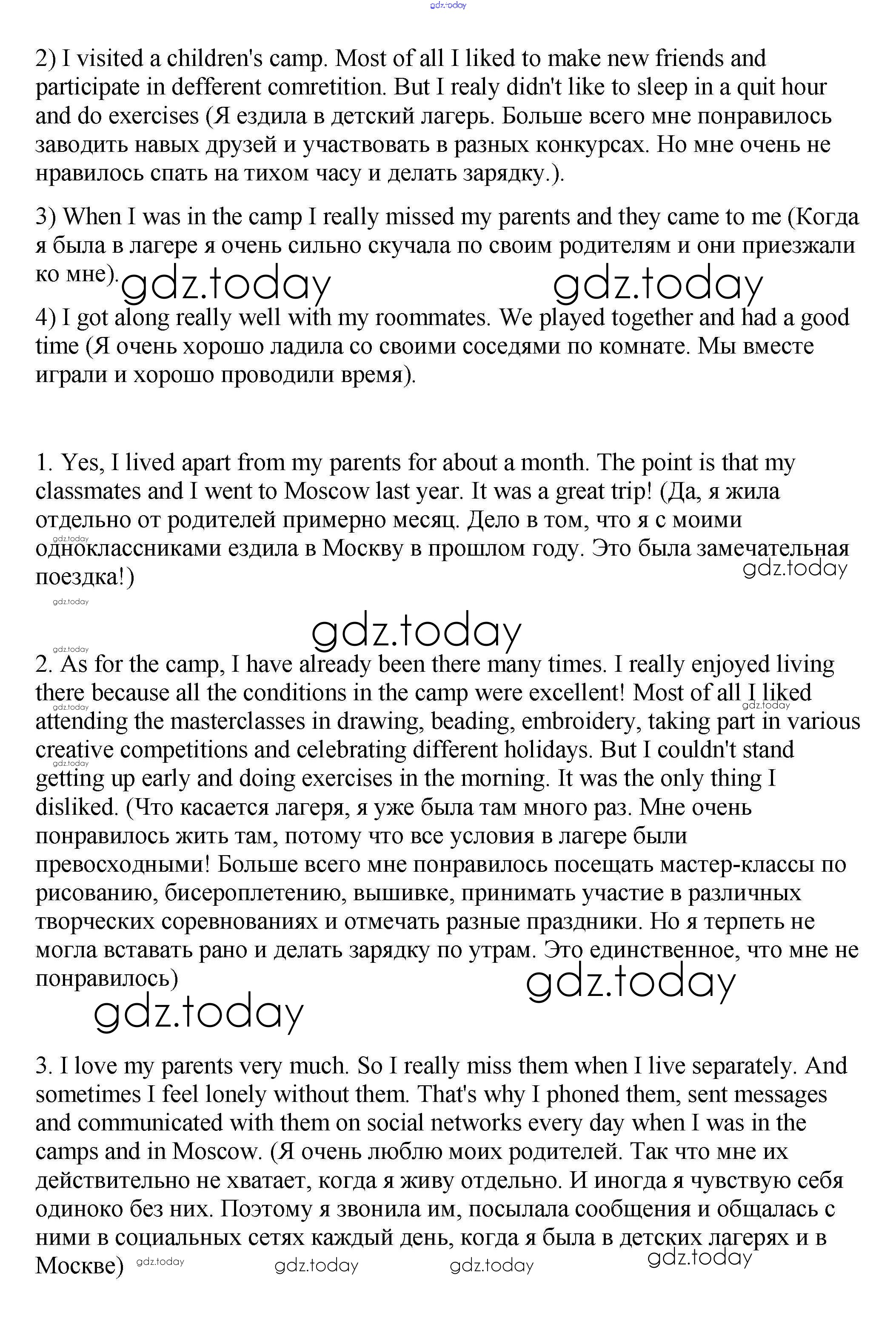 gdz.today

2) I visited a children's camp. Most of all I liked to make new friends and participate in defferent comretition. But I realy didn't like to sleep in a quit hour and do exercises (Я ездила в детский лагерь. Больше всего мне понравилось заводить навых друзей и участвовать в разных конкурсах. Но мне очень не нравилось спать на тихом часу и делать зарядку.).

3) When I was in the camp I really missed my parents and they came to me (Когда я была в лагере я очень сильно скучала по своим родителям и они приезжали ко мне).

gdz.today gdz.today

4) I got along really well with my roommates. We played together and had a good time (Я очень хорошо ладила со своими соседями по комнате. Мы вместе играли и хорошо проводили время).

1. Yes, I lived apart from my parents for about a month. The point is that my classmates and I went to Moscow last year. It was a great trip! (Да, я жила отдельно от родителей примерно месяц. Дело в том, что я с моими одноклассниками ездила в Москву в прошлом году. Это была замечательная поездка!)

gdz.today gdz.today gdz.today gdz.today gdz.today

2. As for the camp, I have already been there many times. I really enjoyed living there because all the conditions in the camp were excellent! Most of all I liked attending the masterclasses in drawing, beading, embroidery, taking part in various creative competitions and celebrating different holidays. But I couldn't stand getting up early and doing exercises in the morning. It was the only thing I disliked. (Что касается лагеря, я уже была там много раз. Мне очень понравилось жить там, потому что все условия в лагере были превосходными! Больше всего мне понравилось посещать мастер-классы по рисованию, бисероплетению, вышивке, принимать участие в различных творческих соревнованиях и отмечать разные праздники. Но я терпеть не могла вставать рано и делать зарядку по утрам. Это единственное, что мне не понравилось)

gdz.today gdz.today gdz.today gdz.today gdz.today

3. I love my parents very much. So I really miss them when I live separately. And sometimes I feel lonely without them. That's why I phoned them, sent messages and communicated with them on social networks every day when I was in the camps and in Moscow. (Я очень люблю моих родителей. Так что мне их действительно не хватает, когда я живу отдельно. И иногда я чувствую себя одиноко без них. Поэтому я звонила им, посылала сообщения и общалась с ними в социальных сетях каждый день, когда я была в детских лагерях и в Москве)

gdz.today gdz.today gdz.today gdz.today